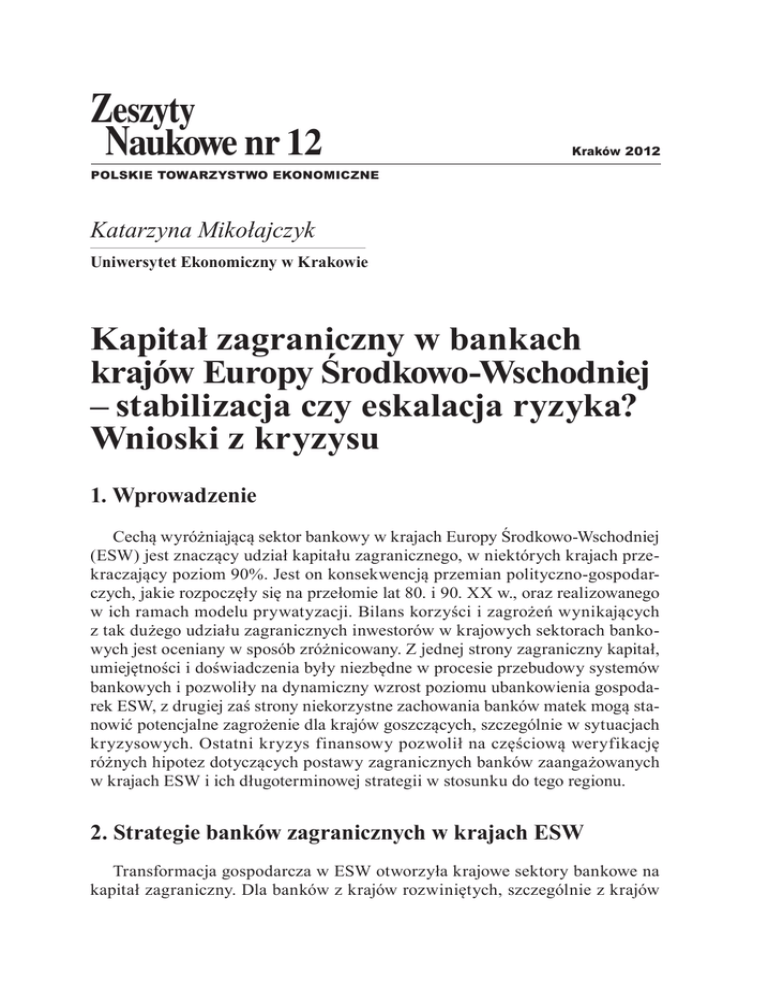 Zeszyty
Naukowe nr 12

Kraków 2012

POLSKIE TOWARZYSTWO EKONOMICZNE

Katarzyna Mikołajczyk

Uniwersytet Ekonomiczny w Krakowie

Kapitał zagraniczny w bankach krajów Europy Środkowo-Wschodniej – stabilizacja czy eskalacja ryzyka? Wnioski z kryzysu

1. Wprowadzenie

Cechą wyróżniającą sektor bankowy w krajach Europy Środkowo-Wschodniej (ESW) jest znaczący udział kapitału zagranicznego, w niektórych krajach przekraczający poziom 90%. Jest on konsekwencją przemian polityczno-gospodarczych, jakie rozpoczęły się na przełomie lat 80. i 90. XX w., oraz realizowanego w ich ramach modelu prywatyzacji. Bilans korzyści i zagrożeń wynikających z tak dużego udziału zagranicznych inwestorów w krajowych sektorach bankowych jest oceniany w sposób zróżnicowany. Z jednej strony zagraniczny kapitał, umiejętności i doświadczenia były niezbędne w procesie przebudowy systemów bankowych i pozwoliły na dynamiczny wzrost poziomu ubankowienia gospodarek ESW, z drugiej zaś strony niekorzystne zachowania banków matek mogą stanowić potencjalne zagrożenie dla krajów goszczących, szczególnie w sytuacjach kryzysowych. Ostatni kryzys finansowy pozwolił na częściową weryfikację różnych hipotez dotyczących postawy zagranicznych banków zaangażowanych w krajach ESW i ich długoterminowej strategii w stosunku do tego regionu.

2. Strategie banków zagranicznych w krajach ESW

Transformacja gospodarcza w ESW otworzyła krajowe sektory bankowe na kapitał zagraniczny. Dla banków z krajów rozwiniętych, szczególnie z krajów